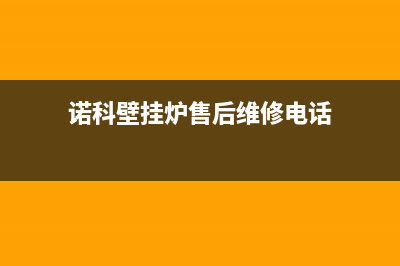 诺科壁挂炉售后维修电话